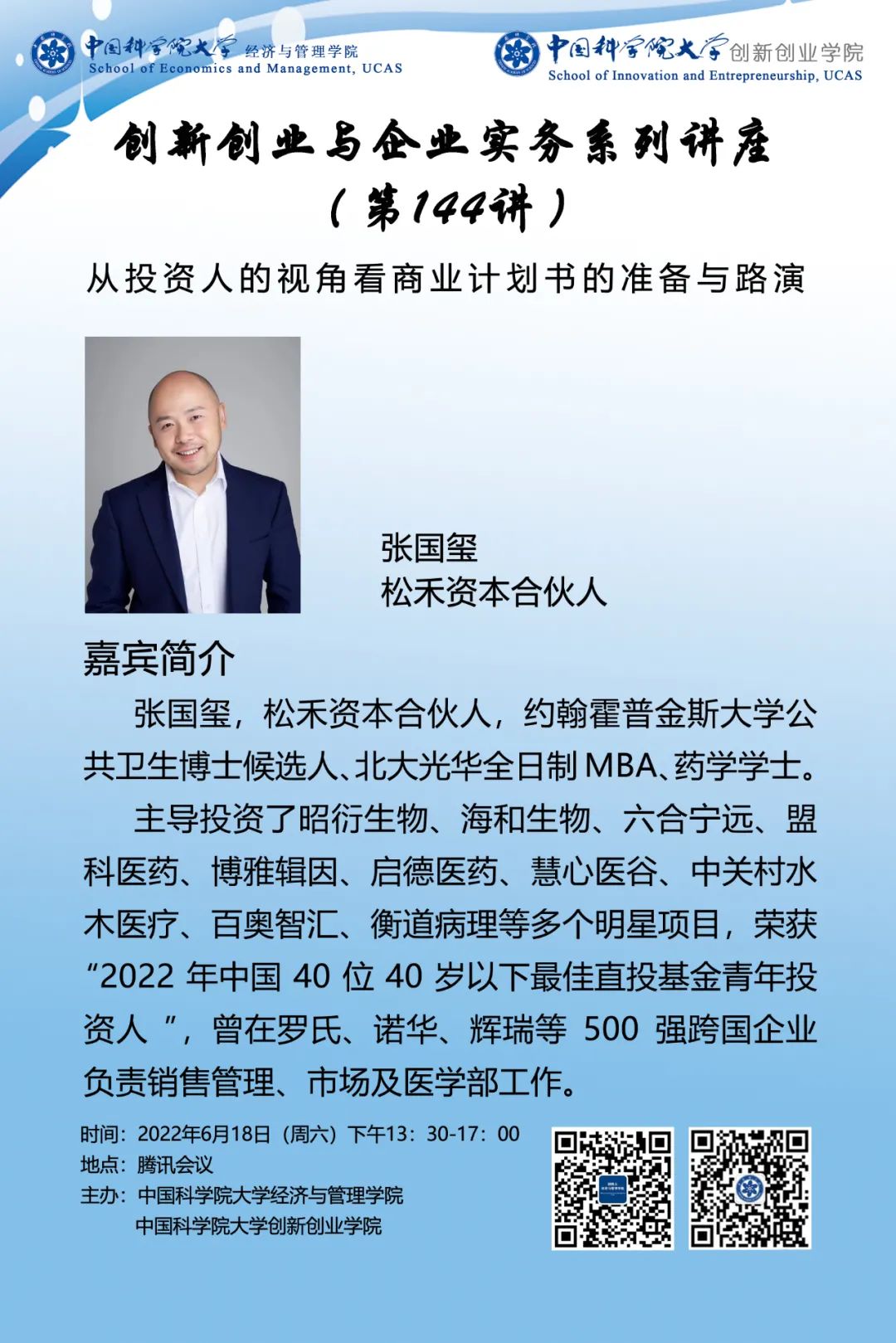 中国科学院大学 经济与管理学院
School of Economics and Management, UCAS

中国科学院大学 创新创业学院
School of Innovation and Entrepreneurship, UCAS

创新创业与企业实务系列讲座

（第144讲）

从投资人的视角看商业计划书的准备与路演

张国玺
松禾资本合伙人

嘉宾简介

张国玺，松禾资本合伙人，约翰霍普金斯大学公共卫生博士候选人、北大光华全日制MBA、药学学士。

主导投资了昭衍生物、海和生物、六合宁远、盟科医药、博雅辑因、启德医药、慧心医谷、中关村水木医疗、百奥智汇、衡道病理等多个明星项目，荣获“2022 年中国 40 位 40 岁以下最佳直投基金青年投资人 ”，曾在罗氏、诺华、辉瑞等 500 强跨国企业负责销售管理、市场及医学部工作。

时间：2022年6月18日（周六）下午13：30-17：00
地点：腾讯会议
主办：中国科学院大学经济与管理学院
中国科学院大学创新创业学院